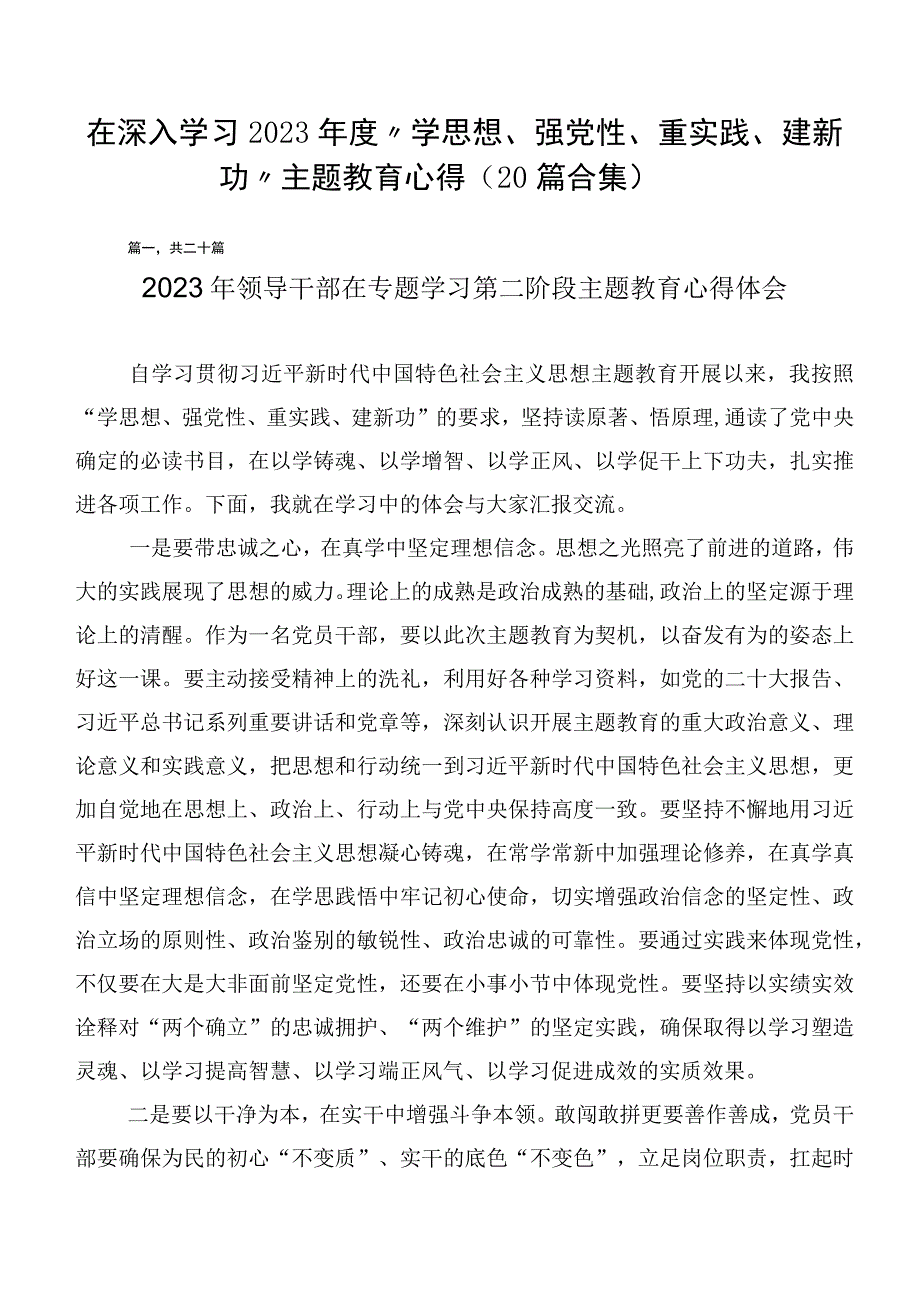 在深入学习2023年度〃学思想、强党性、重实践、建新功〃主题教育心得（20篇合集）

篇一，共二十篇

2023年领导干部在专题学习第二阶段主题教育心得体会

自学习贯彻习近平新时代中国特色社会主义思想主题教育开展以来，我按照“学思想、强党性、重实践、建新功”的要求，坚持读原著、悟原理，通读了党中央确定的必读书目，在以学铸魂、以学增智、以学正风、以学促干上下功夫，扎实推进各项工作。下面，我就在学习中的体会与大家汇报交流。

一是要带忠诚之心，在真学中坚定理想信念。思想之光照亮了前进的道路，伟大的实践展现了思想的威力。理论上的成熟是政治成熟的基础，政治上的坚定源于理论上的清醒。作为一名党员干部，要以此次主题教育为契机，以奋发有为的姿态上好这一课。要主动接受精神上的洗礼，利用好各种学习资料，如党的二十大报告、习近平总书记系列重要讲话和党章等，深刻认识开展主题教育的重大政治意义、理论意义和实践意义，把思想和行动统一到习近平新时代中国特色社会主义思想，更加自觉地在思想上、政治上、行动上与党中央保持高度一致。要坚持不懈地用习近平新时代中国特色社会主义思想凝心铸魂，在常学常新中加强理论修养，在真学真信中坚定理想信念，在学思践悟中牢记初心使命，切实增强政治信念的坚定性、政治立场的原则性、政治鉴别的敏锐性、政治忠诚的可靠性。要通过实践来体现党性，不仅要在大是大非面前坚定党性，还要在小事小节中体现党性。要坚持以实绩实效诠释对“两个确立”的忠诚拥护、“两个维护”的坚定实践，确保取得以学习塑造灵魂、以学习提高智慧、以学习端正风气、以学习促进成效的实质效果。

二是要以干净为本，在实干中增强斗争本领。敢闯敢拼更要善作善成，党员干部要确保为民的初心“不变质”、实干的底色“不变色”，立足岗位职责，扛起时